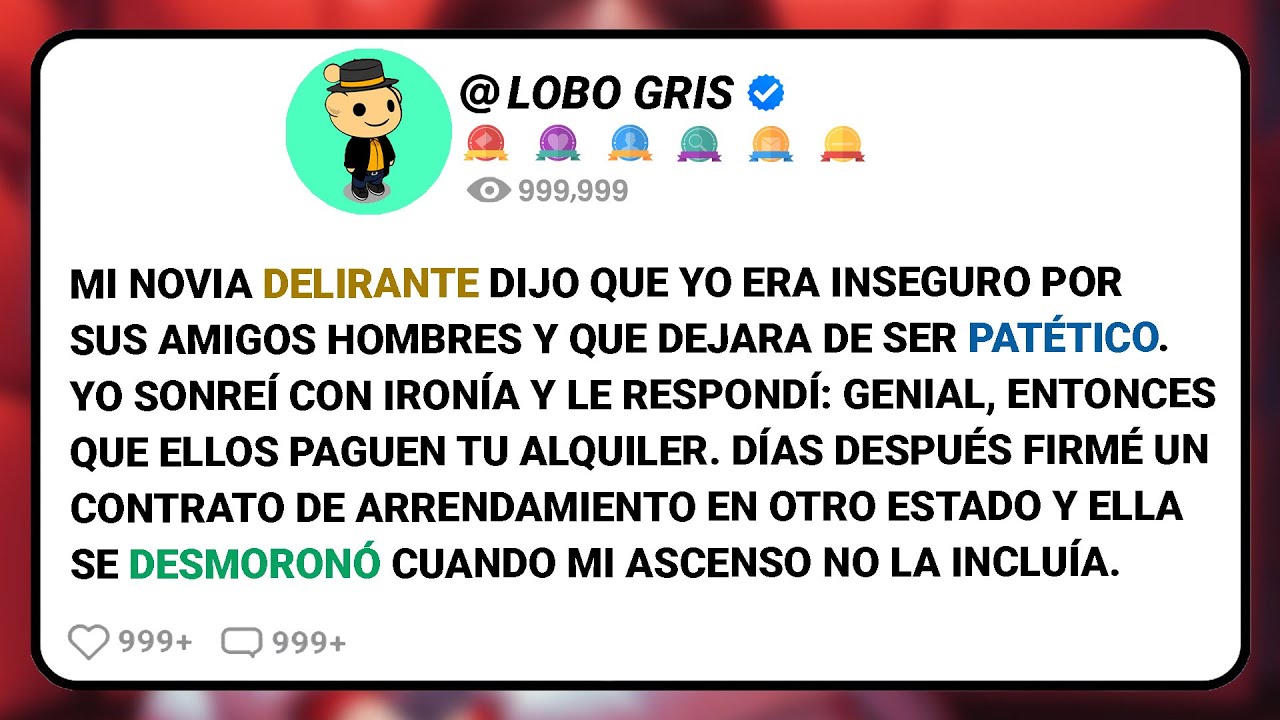 @LOBO GRIS

999,999

MI NOVIA DELIRANTE DIJO QUE YO ERA INSEGURO POR SUS AMIGOS HOMBRES Y QUE DEJARA DE SER PATÉTICO. YO SONREÍ CON IRONÍA Y LE RESPONDÍ: GENIAL, ENTONCES QUE ELLOS PAGUEN TU ALQUILER. DÍAS DESPUÉS FIRMÉ UN CONTRATO DE ARRENDAMIENTO EN OTRO ESTADO Y ELLA SE DESMORONÓ CUANDO MI ASCENSO NO LA INCLUÍA.

999+ 999+